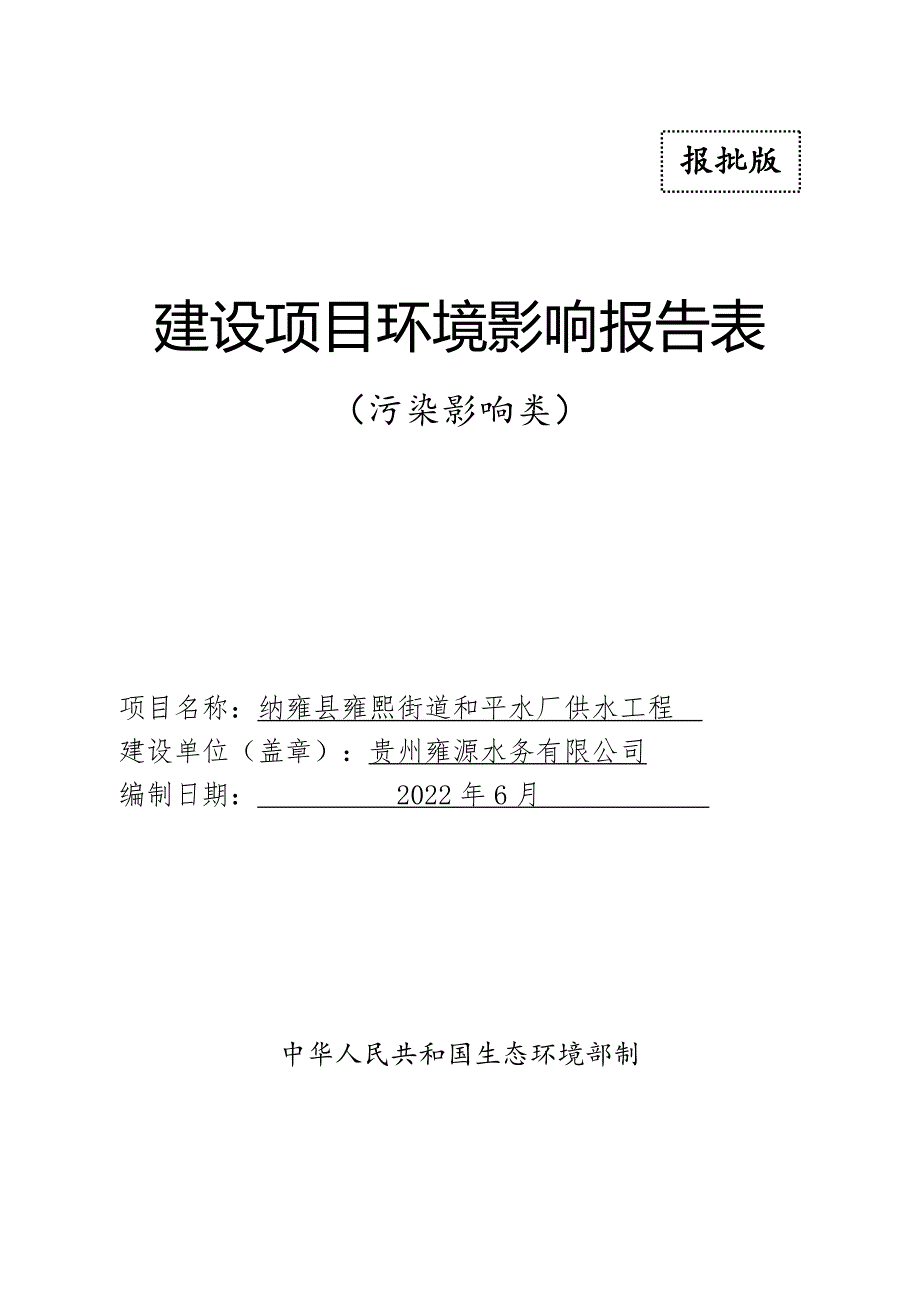 报批版

建设项目环境影响报告表

（污染影响类）

项目名称：纳雍县雍熙街道和平水厂供水工程
建设单位（盖章）：贵州雍源水务有限公司
编制日期：2022年6月

中华人民共和国生态环境部制